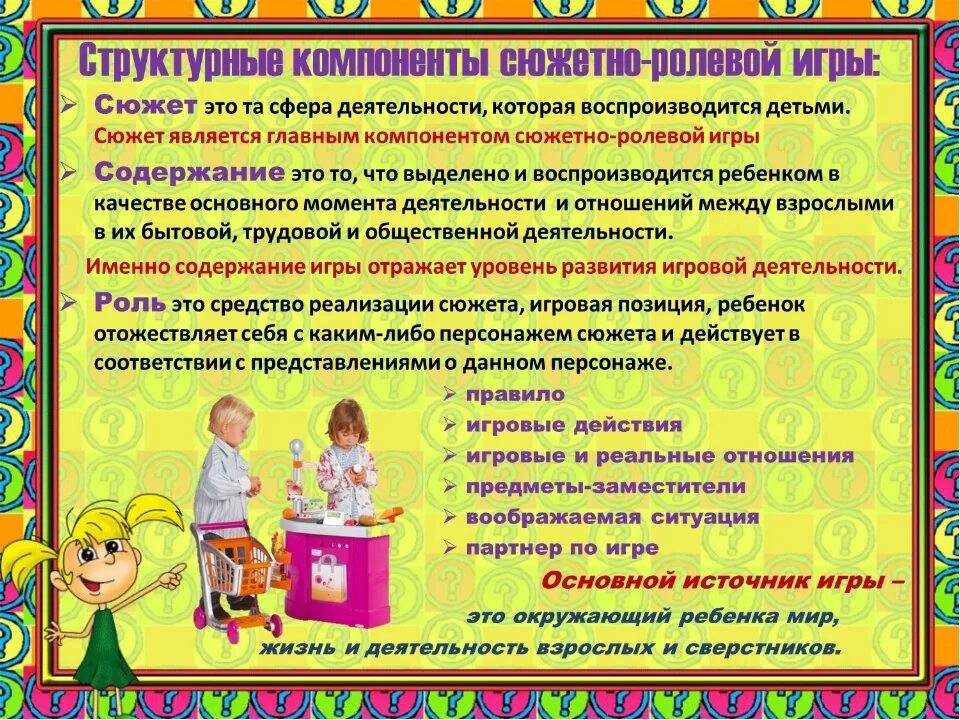 Структурные компоненты сюжетно-ролевой игры:

➢ Сюжет это та сфера деятельности, которая воспроизводится детьми.

Сюжет является главным компонентом сюжетно-ролевой игры

➢ Содержание это то, что выделено и воспроизводится ребенком в качестве основного момента деятельности и отношений между взрослыми в их бытовой, трудовой и общественной деятельности.

Именно содержание игры отражает уровень развития игровой деятельности.

➢ Роль это средство реализации сюжета, игровая позиция, ребенок отожествляет себя с каким-либо персонажем сюжета и действует в соответствии с представлениями о данном персонаже.

➢ правило
➢ игровые действия
➢ игровые и реальные отношения
➢ предметы-заместители
➢ воображаемая ситуация
➢ партнер по игре

Основной источник игры – это окружающий ребенка мир, жизнь и деятельность взрослых и сверстников.